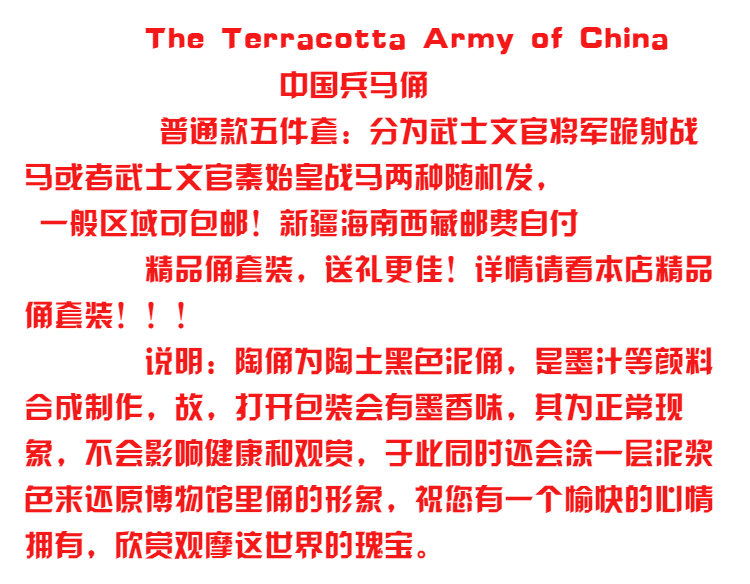 The Terracotta Army of China

中国兵马俑

普通款五件套：分为武士文官将军跪射战马或者武士文官秦始皇战马两种随机发，

一般区域可包邮！新疆海南西藏邮费自付

精品俑套装，送礼更佳！详情请看本店精品俑套装！！！

说明：陶俑为陶土黑色泥俑，是墨汁等颜料合成制作，故，打开包装会有墨香味，其为正常现象，不会影响健康和观赏，于此同时还会涂一层泥浆色来还原博物馆里俑的形象，祝您有一个愉快的心情拥有，欣赏观摩这世界的瑰宝。